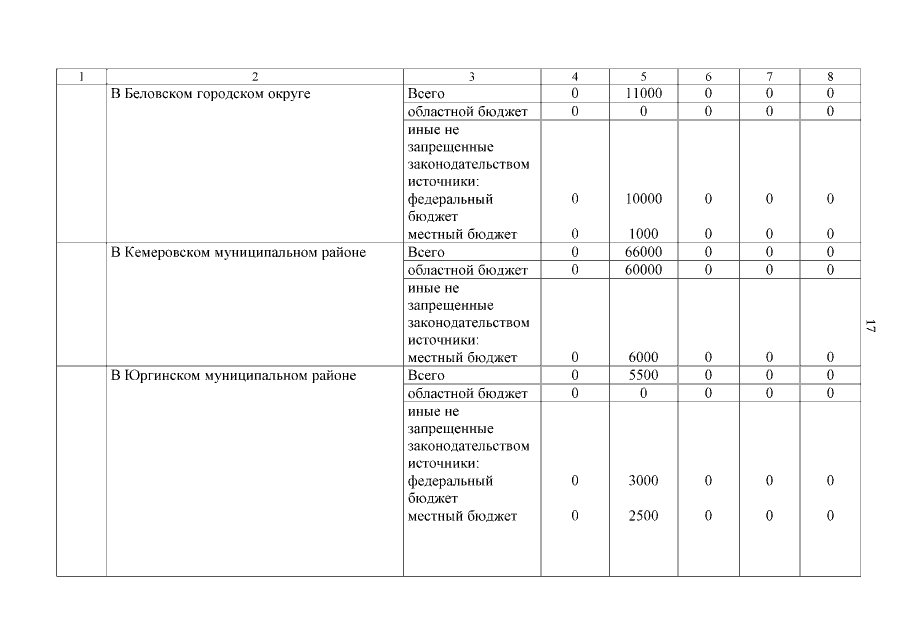 | 1 | 2 | 3 | 4 | 5 | 6 | 7 | 8 |
|---|---|---|---|---|---|---|---|
| | В Беловском городском округе | Всего | 0 | 11000 | 0 | 0 | 0 |
| | | областной бюджет | 0 | 0 | 0 | 0 | 0 |
| | | иные не запрещенные законодательством источники: федеральный бюджет | 0 | 10000 | 0 | 0 | 0 |
| | | местный бюджет | 0 | 1000 | 0 | 0 | 0 |
| | В Кемеровском муниципальном районе | Всего | 0 | 66000 | 0 | 0 | 0 |
| | | областной бюджет | 0 | 60000 | 0 | 0 | 0 |
| | | иные не запрещенные законодательством источники: местный бюджет | 0 | 6000 | 0 | 0 | 0 |
| | В Юргинском муниципальном районе | Всего | 0 | 5500 | 0 | 0 | 0 |
| | | областной бюджет | 0 | 0 | 0 | 0 | 0 |
| | | иные не запрещенные законодательством источники: федеральный бюджет | 0 | 3000 | 0 | 0 | 0 |
| | | местный бюджет | 0 | 2500 | 0 | 0 | 0 |

17